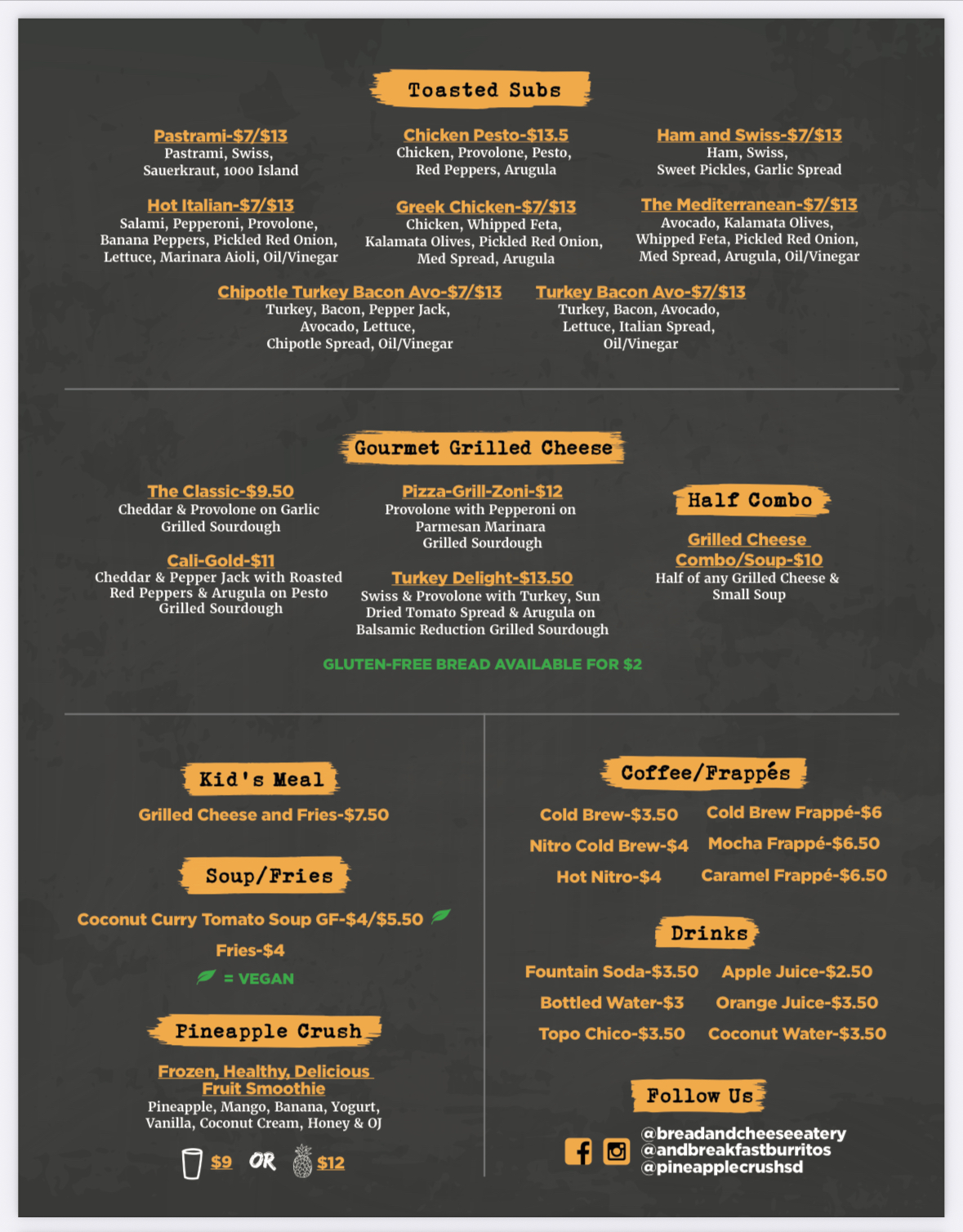 Toasted Subs

Pastrami-$7/$13
Pastrami, Swiss,
Sauerkraut, 1000 Island

Chicken Pesto-$13.5
Chicken, Provolone, Pesto,
Red Peppers, Arugula

Ham and Swiss-$7/$13
Ham, Swiss,
Sweet Pickles, Garlic Spread

Hot Italian-$7/$13
Salami, Pepperoni, Provolone,
Banana Peppers, Pickled Red Onion,
Lettuce, Marinara Aioli, Oil/Vinegar

Greek Chicken-$7/$13
Chicken, Whipped Feta,
Kalamata Olives, Pickled Red Onion,
Med Spread, Arugula

The Mediterranean-$7/$13
Avocado, Kalamata Olives,
Whipped Feta, Pickled Red Onion,
Med Spread, Arugula, Oil/Vinegar

Chipotle Turkey Bacon Avo-$7/$13
Turkey, Bacon, Pepper Jack,
Avocado, Lettuce,
Chipotle Spread, Oil/Vinegar

Turkey Bacon Avo-$7/$13
Turkey, Bacon, Avocado,
Lettuce, Italian Spread,
Oil/Vinegar

Gourmet Grilled Cheese

The Classic-$9.50
Cheddar & Provolone on Garlic
Grilled Sourdough

Cali-Gold-$11
Cheddar & Pepper Jack with Roasted
Red Peppers & Arugula on Pesto
Grilled Sourdough

Pizza-Grill-Zoni-$12
Provolone with Pepperoni on
Parmesan Marinara
Grilled Sourdough

Turkey Delight-$13.50
Swiss & Provolone with Turkey, Sun
Dried Tomato Spread & Arugula on
Balsamic Reduction Grilled Sourdough

Half Combo

Grilled Cheese
Combo/Soup-$10
Half of any Grilled Cheese &
Small Soup

GLUTEN-FREE BREAD AVAILABLE FOR $2

Kid's Meal

Grilled Cheese and Fries-$7.50

Soup/Fries

Coconut Curry Tomato Soup GF-$4/$5.50

Fries-$4

= VEGAN

Pineapple Crush

Frozen, Healthy, Delicious
Fruit Smoothie
Pineapple, Mango, Banana, Yogurt,
Vanilla, Coconut Cream, Honey & OJ

$9 OR $12

Coffee/Frappés

Cold Brew-$3.50
Nitro Cold Brew-$4
Hot Nitro-$4

Cold Brew Frappé-$6
Mocha Frappé-$6.50
Caramel Frappé-$6.50

Drinks

Fountain Soda-$3.50
Bottled Water-$3
Topo Chico-$3.50

Apple Juice-$2.50
Orange Juice-$3.50
Coconut Water-$3.50

Follow Us

@breadandcheeseeatery
@andbreakfastburritos
@pineapplecrushsd